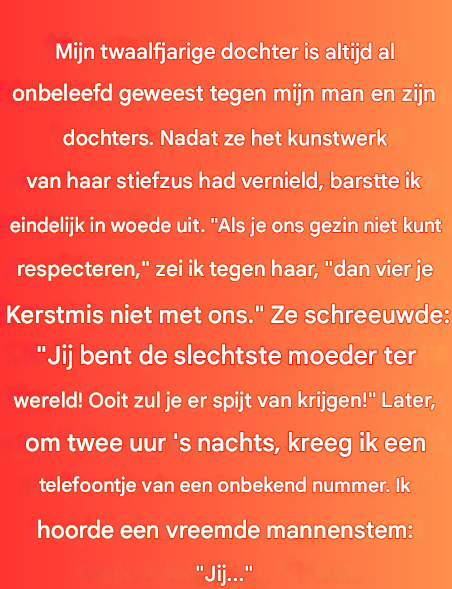 Mijn twaalfjarige dochter is altijd al onbeleefd geweest tegen mijn man en zijn dochters. Nadat ze het kunstwerk van haar stiefzus had vernield, barstte ik eindelijk in woede uit. "Als je ons gezin niet kunt respecteren," zei ik tegen haar, "dan vier je Kerstmis niet met ons." Ze schreeuwde: "Jij bent de slechtste moeder ter wereld! Ooit zul je er spijt van krijgen!" Later, om twee uur 's nachts, kreeg ik een telefoontje van een onbekend nummer. Ik hoorde een vreemde mannenstem: "Jij..."